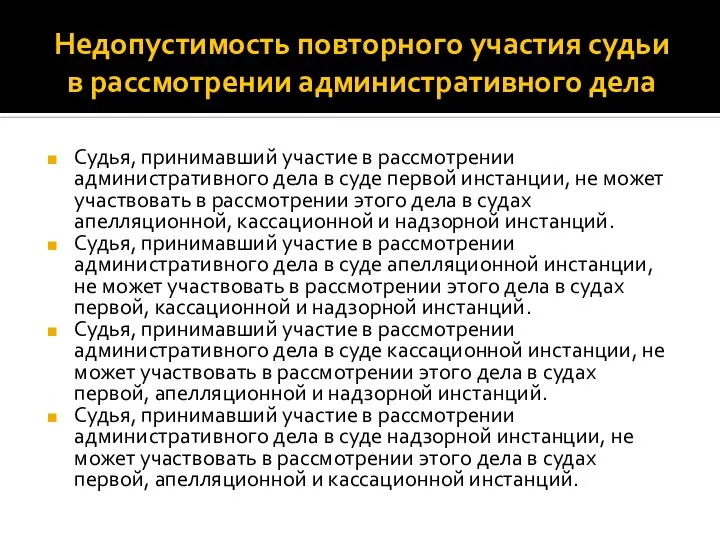 Недопустимость повторного участия судьи в рассмотрении административного дела

Судья, принимавший участие в рассмотрении административного дела в суде первой инстанции, не может участвовать в рассмотрении этого дела в судах апелляционной, кассационной и надзорной инстанций.

Судья, принимавший участие в рассмотрении административного дела в суде апелляционной инстанции, не может участвовать в рассмотрении этого дела в судах первой, кассационной и надзорной инстанций.

Судья, принимавший участие в рассмотрении административного дела в суде кассационной инстанции, не может участвовать в рассмотрении этого дела в судах первой, апелляционной и надзорной инстанций.

Судья, принимавший участие в рассмотрении административного дела в суде надзорной инстанции, не может участвовать в рассмотрении этого дела в судах первой, апелляционной и кассационной инстанций.